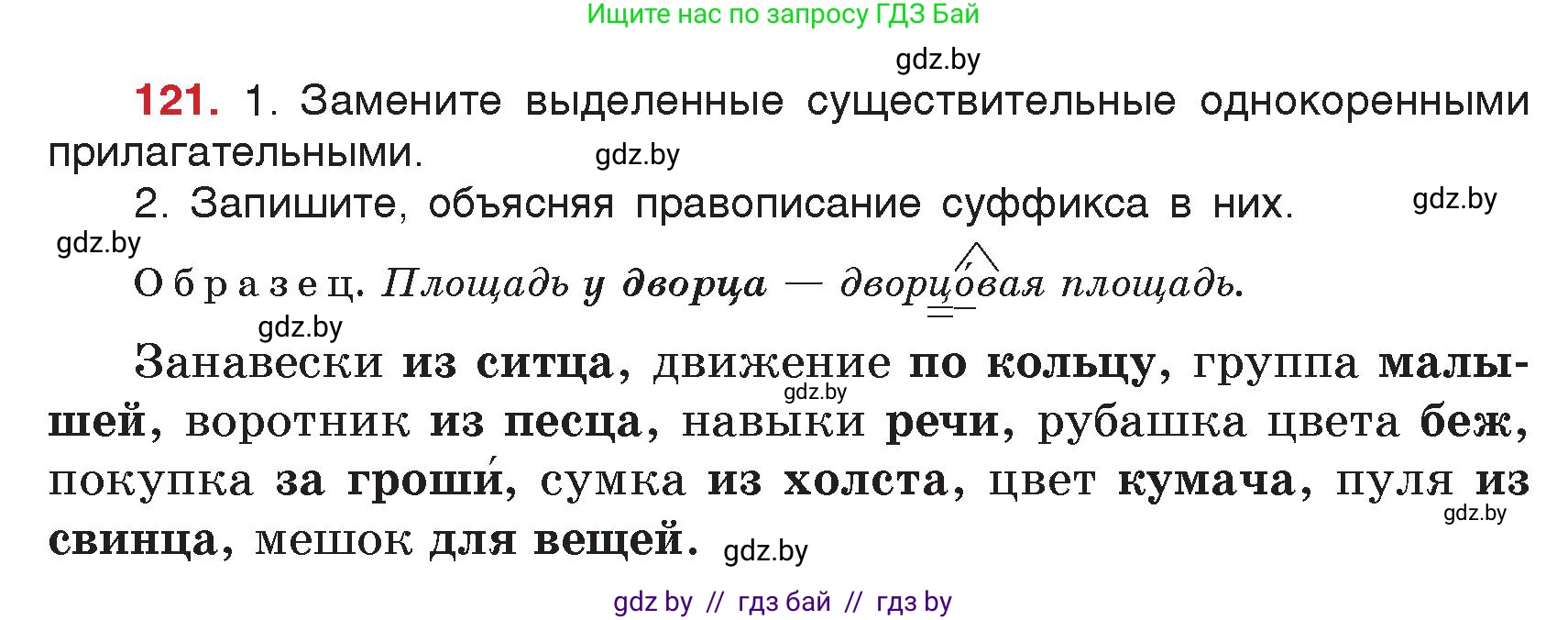 Ищите нас по запросу ГДЗ Бай

gdz.by

121. 1. Замените выделенные существительные однокоренными прилагательными. gdz.by

2. Запишите, объясняя правописание суффикса в них. gdz.by

gdz.by

Образец. Площадь у дворца — дворцо́вая площадь.

gdz.by

Занавески из ситца, движение по кольцу, группа малышей, воротник из песца, навыки речи, рубашка цвета беж, покупка за гроши́, сумка из холста, цвет кумача, пуля из свинца, мешок для вещей. gdz.by

gdz.by

gdz.by

gdz by // гдз бай // гдз by